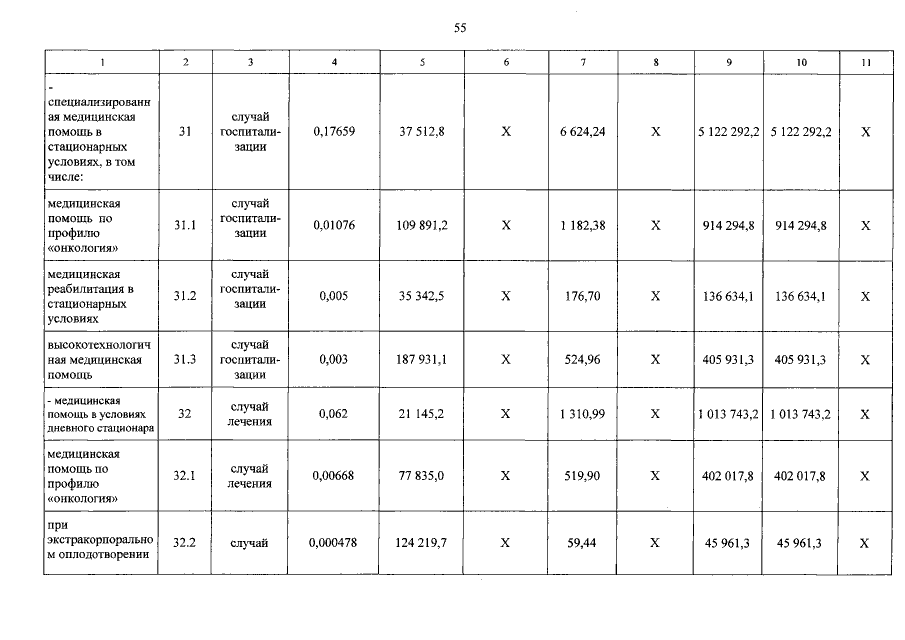 55

| 1 | 2 | 3 | 4 | 5 | 6 | 7 | 8 | 9 | 10 | 11 |
|---|---|---|---|---|---|---|---|---|---|---|
| - специализированная медицинская помощь в стационарных условиях, в том числе: | 31 | случай госпитализации | 0,17659 | 37 512,8 | X | 6 624,24 | X | 5 122 292,2 | 5 122 292,2 | X |
| медицинская помощь по профилю «онкология» | 31.1 | случай госпитализации | 0,01076 | 109 891,2 | X | 1 182,38 | X | 914 294,8 | 914 294,8 | X |
| медицинская реабилитация в стационарных условиях | 31.2 | случай госпитализации | 0,005 | 35 342,5 | X | 176,70 | X | 136 634,1 | 136 634,1 | X |
| высокотехнологичная медицинская помощь | 31.3 | случай госпитализации | 0,003 | 187 931,1 | X | 524,96 | X | 405 931,3 | 405 931,3 | X |
| - медицинская помощь в условиях дневного стационара | 32 | случай лечения | 0,062 | 21 145,2 | X | 1 310,99 | X | 1 013 743,2 | 1 013 743,2 | X |
| медицинская помощь по профилю «онкология» | 32.1 | случай лечения | 0,00668 | 77 835,0 | X | 519,90 | X | 402 017,8 | 402 017,8 | X |
| при экстракорпоральном оплодотворении | 32.2 | случай | 0,000478 | 124 219,7 | X | 59,44 | X | 45 961,3 | 45 961,3 | X |